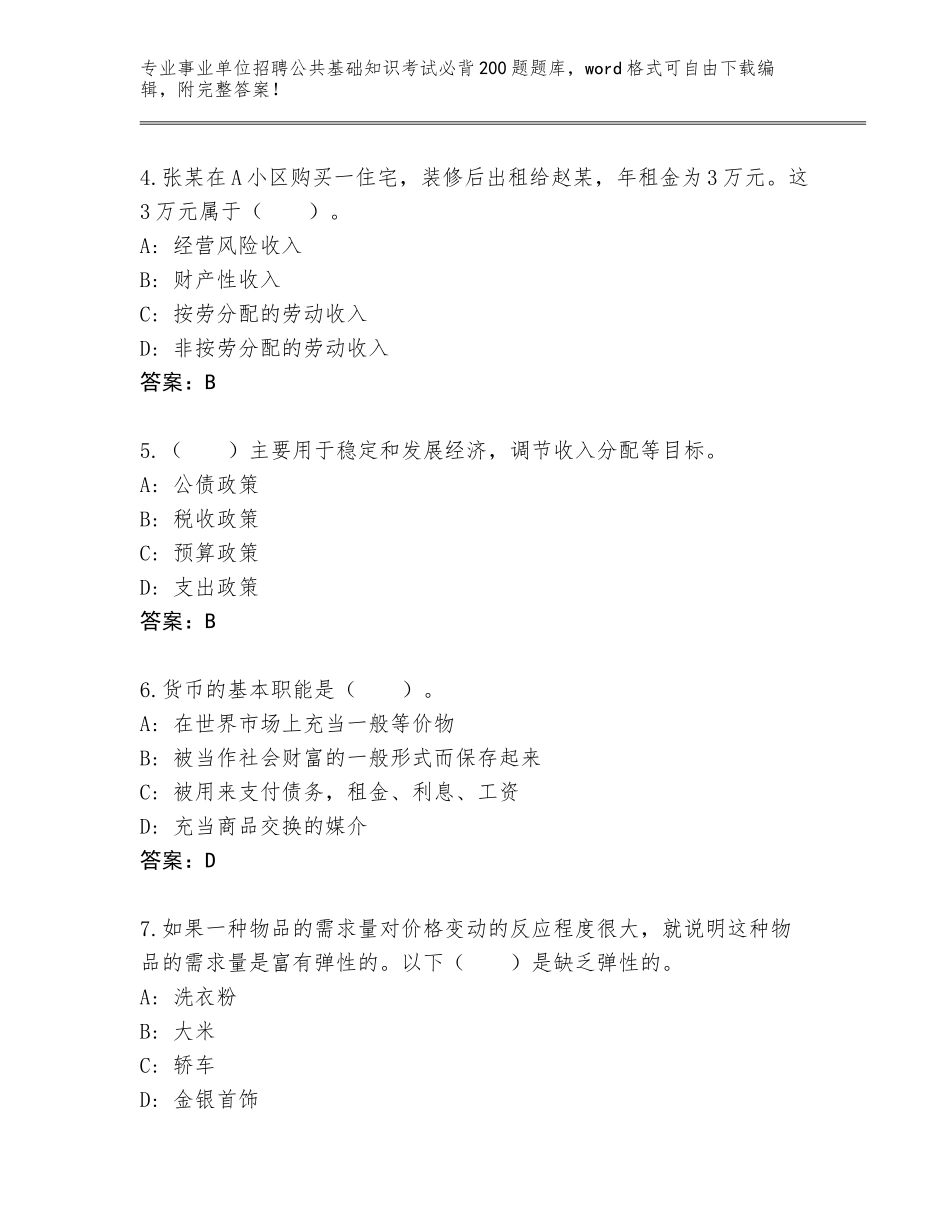 专业事业单位招聘公共基础知识考试必背200题题库，word格式可自由下载编辑，附完整答案！

4.张某在A小区购买一住宅，装修后出租给赵某，年租金为3万元。这3万元属于（　　）。
A：经营风险收入
B：财产性收入
C：按劳分配的劳动收入
D：非按劳分配的劳动收入
答案：B

5.（　　）主要用于稳定和发展经济，调节收入分配等目标。
A：公债政策
B：税收政策
C：预算政策
D：支出政策
答案：B

6.货币的基本职能是（　　）。
A：在世界市场上充当一般等价物
B：被当作社会财富的一般形式而保存起来
C：被用来支付债务，租金、利息、工资
D：充当商品交换的媒介
答案：D

7.如果一种物品的需求量对价格变动的反应程度很大，就说明这种物品的需求量是富有弹性的。以下（　　）是缺乏弹性的。
A：洗衣粉
B：大米
C：轿车
D：金银首饰